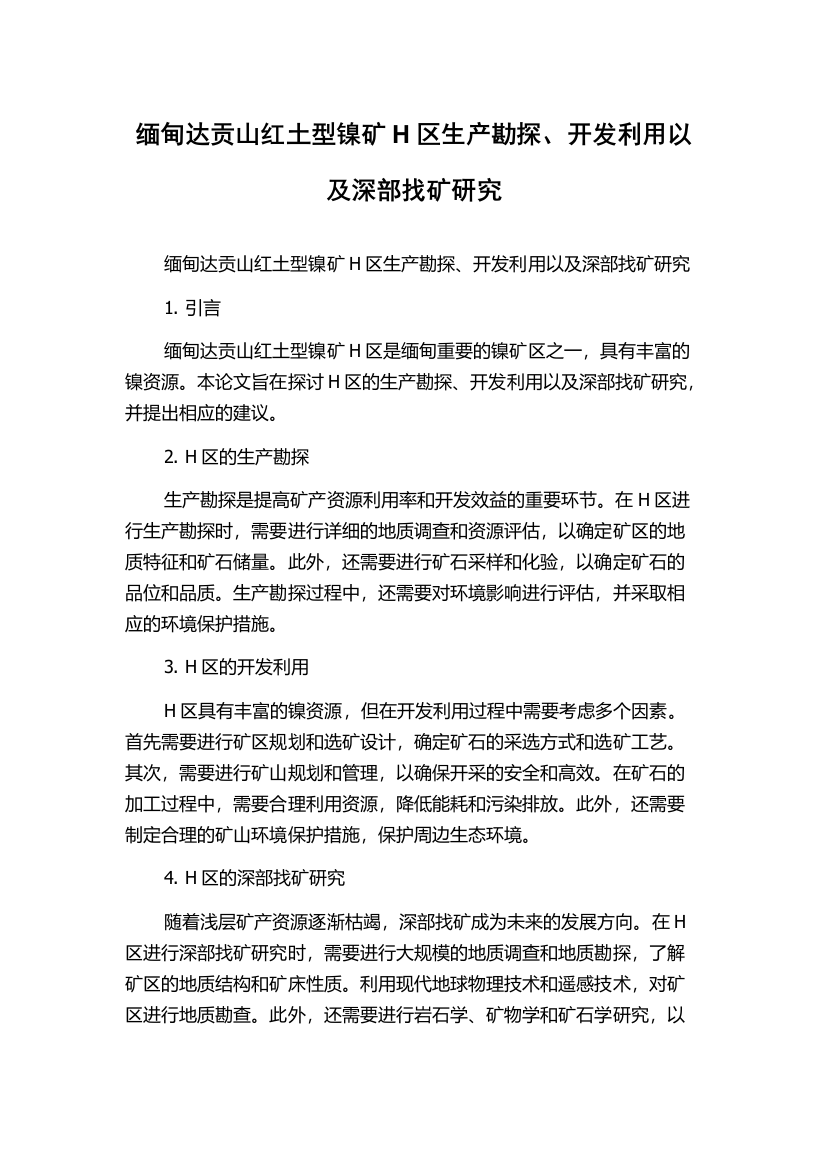 缅甸达贡山红土型镍矿 H 区生产勘探、开发利用以及深部找矿研究

缅甸达贡山红土型镍矿 H 区生产勘探、开发利用以及深部找矿研究

1. 引言

缅甸达贡山红土型镍矿 H 区是缅甸重要的镍矿区之一，具有丰富的镍资源。本论文旨在探讨 H 区的生产勘探、开发利用以及深部找矿研究，并提出相应的建议。

2. H 区的生产勘探

生产勘探是提高矿产资源利用率和开发效益的重要环节。在 H 区进行生产勘探时，需要进行详细的地质调查和资源评估，以确定矿区的地质特征和矿石储量。此外，还需要进行矿石采样和化验，以确定矿石的品位和品质。生产勘探过程中，还需要对环境影响进行评估，并采取相应的环境保护措施。

3. H 区的开发利用

H 区具有丰富的镍资源，但在开发利用过程中需要考虑多个因素。首先需要进行矿区规划和选矿设计，确定矿石的采选方式和选矿工艺。其次，需要进行矿山规划和管理，以确保开采的安全和高效。在矿石的加工过程中，需要合理利用资源，降低能耗和污染排放。此外，还需要制定合理的矿山环境保护措施，保护周边生态环境。

4. H 区的深部找矿研究

随着浅层矿产资源逐渐枯竭，深部找矿成为未来的发展方向。在 H 区进行深部找矿研究时，需要进行大规模的地质调查和地质勘探，了解矿区的地质结构和矿床性质。利用现代地球物理技术和遥感技术，对矿区进行地质勘查。此外，还需要进行岩石学、矿物学和矿石学研究，以